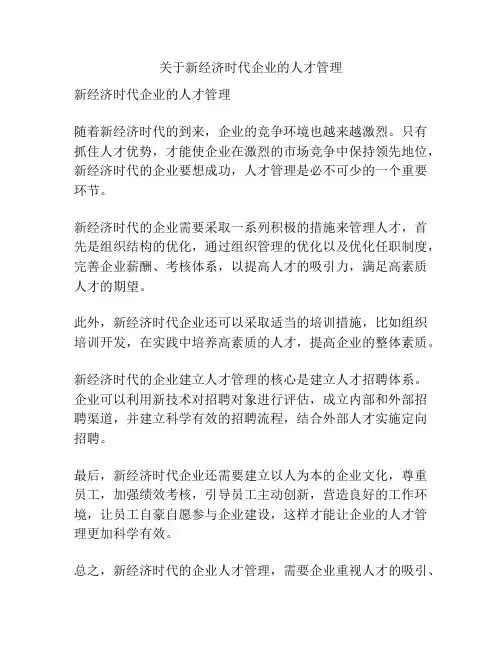 关于新经济时代企业的人才管理

新经济时代企业的人才管理

随着新经济时代的到来，企业的竞争环境也越来越激烈。只有抓住人才优势，才能使企业在激烈的市场竞争中保持领先地位，新经济时代的企业要想成功，人才管理是必不可少的一个重要环节。

新经济时代的企业需要采取一系列积极的措施来管理人才，首先是组织结构的优化，通过组织管理的优化以及优化任职制度，完善企业薪酬、考核体系，以提高人才的吸引力，满足高素质人才的期望。

此外，新经济时代企业还可以采取适当的培训措施，比如组织培训开发，在实践中培养高素质的人才，提高企业的整体素质。

新经济时代的企业建立人才管理的核心是建立人才招聘体系。企业可以利用新技术对招聘对象进行评估，成立内部和外部招聘渠道，并建立科学有效的招聘流程，结合外部人才实施定向招聘。

最后，新经济时代企业还需要建立以人为本的企业文化，尊重员工，加强绩效考核，引导员工主动创新，营造良好的工作环境，让员工自豪自愿参与企业建设，这样才能让企业的人才管理更加科学有效。

总之，新经济时代的企业人才管理，需要企业重视人才的吸引、